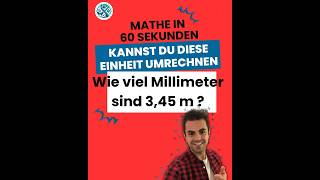 MATHE IN
60 SEKUNDEN

KANNST DU DIESE
EINHEIT UMRECHNEN

Wie viel Millimeter
sind 3,45 m ?